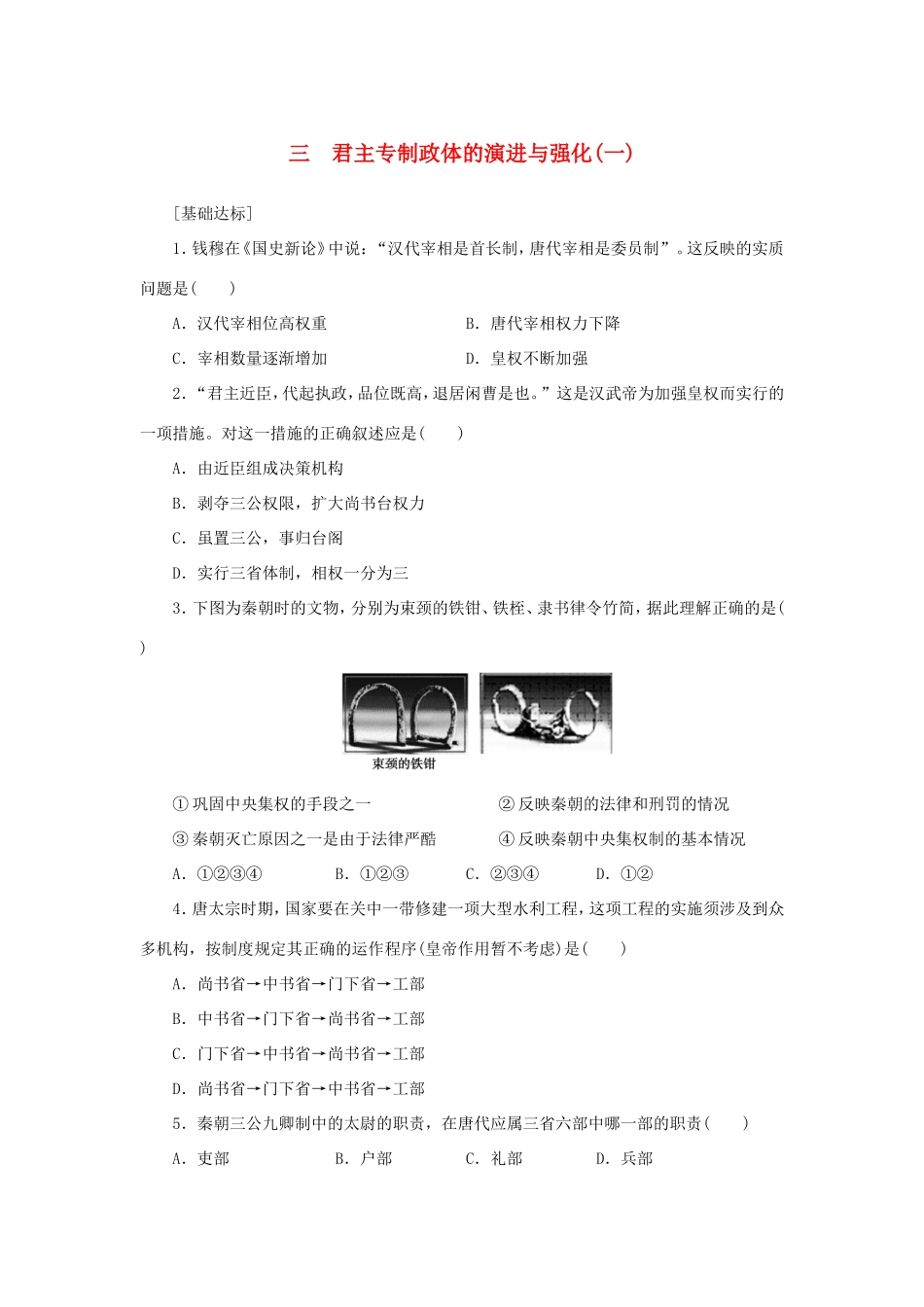 三　君主专制政体的演进与强化(一)

[基础达标]

1.钱穆在《国史新论》中说：“汉代宰相是首长制，唐代宰相是委员制”。这反映的实质问题是(　　)

A．汉代宰相位高权重　　B．唐代宰相权力下降

C．宰相数量逐渐增加　　D．皇权不断加强

2.“君主近臣，代起执政，品位既高，退居闲曹是也。”这是汉武帝为加强皇权而实行的一项措施。对这一措施的正确叙述应是(　　)

A．由近臣组成决策机构

B．剥夺三公权限，扩大尚书台权力

C．虽置三公，事归台阁

D．实行三省体制，相权一分为三

3.下图为秦朝时的文物，分别为束颈的铁钳、铁桎、隶书律令竹简，据此理解正确的是(　　)

束颈的铁钳

①巩固中央集权的手段之一　　②反映秦朝的法律和刑罚的情况

③秦朝灭亡原因之一是由于法律严酷　　④反映秦朝中央集权制的基本情况

A．①②③④　　B．①②③　　C．②③④　　D．①②

4.唐太宗时期，国家要在关中一带修建一项大型水利工程，这项工程的实施须涉及到众多机构，按制度规定其正确的运作程序(皇帝作用暂不考虑)是(　　)

A．尚书省→中书省→门下省→工部

B．中书省→门下省→尚书省→工部

C．门下省→中书省→尚书省→工部

D．尚书省→门下省→中书省→工部

5.秦朝三公九卿制中的太尉的职责，在唐代应属三省六部中哪一部的职责(　　)

A．吏部　　B．户部　　C．礼部　　D．兵部